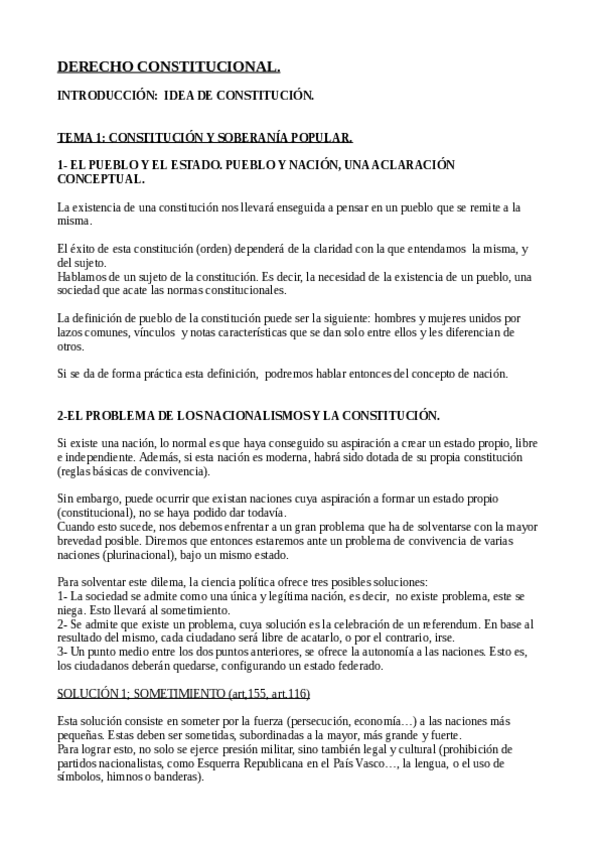 DERECHO CONSTITUCIONAL.

INTRODUCCIÓN: IDEA DE CONSTITUCIÓN.

TEMA 1: CONSTITUCIÓN Y SOBERANÍA POPULAR.

1- EL PUEBLO Y EL ESTADO. PUEBLO Y NACIÓN, UNA ACLARACIÓN CONCEPTUAL.

La existencia de una constitución nos llevará enseguida a pensar en un pueblo que se remite a la misma.

El éxito de esta constitución (orden) dependerá de la claridad con la que entendamos la misma, y del sujeto.
Hablamos de un sujeto de la constitución. Es decir, la necesidad de la existencia de un pueblo, una sociedad que acate las normas constitucionales.

La definición de pueblo de la constitución puede ser la siguiente: hombres y mujeres unidos por lazos comunes, vínculos y notas características que se dan solo entre ellos y les diferencian de otros.

Si se da de forma práctica esta definición, podremos hablar entonces del concepto de nación.

2-EL PROBLEMA DE LOS NACIONALISMOS Y LA CONSTITUCIÓN.

Si existe una nación, lo normal es que haya conseguido su aspiración a crear un estado propio, libre e independiente. Además, si esta nación es moderna, habrá sido dotada de su propia constitución (reglas básicas de convivencia).

Sin embargo, puede ocurrir que existan naciones cuya aspiración a formar un estado propio (constitucional), no se haya podido dar todavía.
Cuando esto sucede, nos debemos enfrentar a un gran problema que ha de solventarse con la mayor brevedad posible. Diremos que entonces estaremos ante un problema de convivencia de varias naciones (plurinacional), bajo un mismo estado.

Para solventar este dilema, la ciencia política ofrece tres posibles soluciones:
1- La sociedad se admite como una única y legítima nación, es decir, no existe problema, este se niega. Esto llevará al sometimiento.
2- Se admite que existe un problema, cuya solución es la celebración de un referendum. En base al resultado del mismo, cada ciudadano será libre de acatarlo, o por el contrario, irse.
3- Un punto medio entre los dos puntos anteriores, se ofrece la autonomía a las naciones. Esto es, los ciudadanos deberán quedarse, configurando un estado federado.

SOLUCIÓN 1; SOMETIMIENTO (art.155, art.116)

Esta solución consiste en someter por la fuerza (persecución, economía…) a las naciones más pequeñas. Estas deben ser sometidas, subordinadas a la mayor, más grande y fuerte.
Para lograr esto, no solo se ejerce presión militar, sino también legal y cultural (prohibición de partidos nacionalistas, como Esquerra Republicana en el País Vasco…, la lengua, o el uso de símbolos, himnos o banderas).